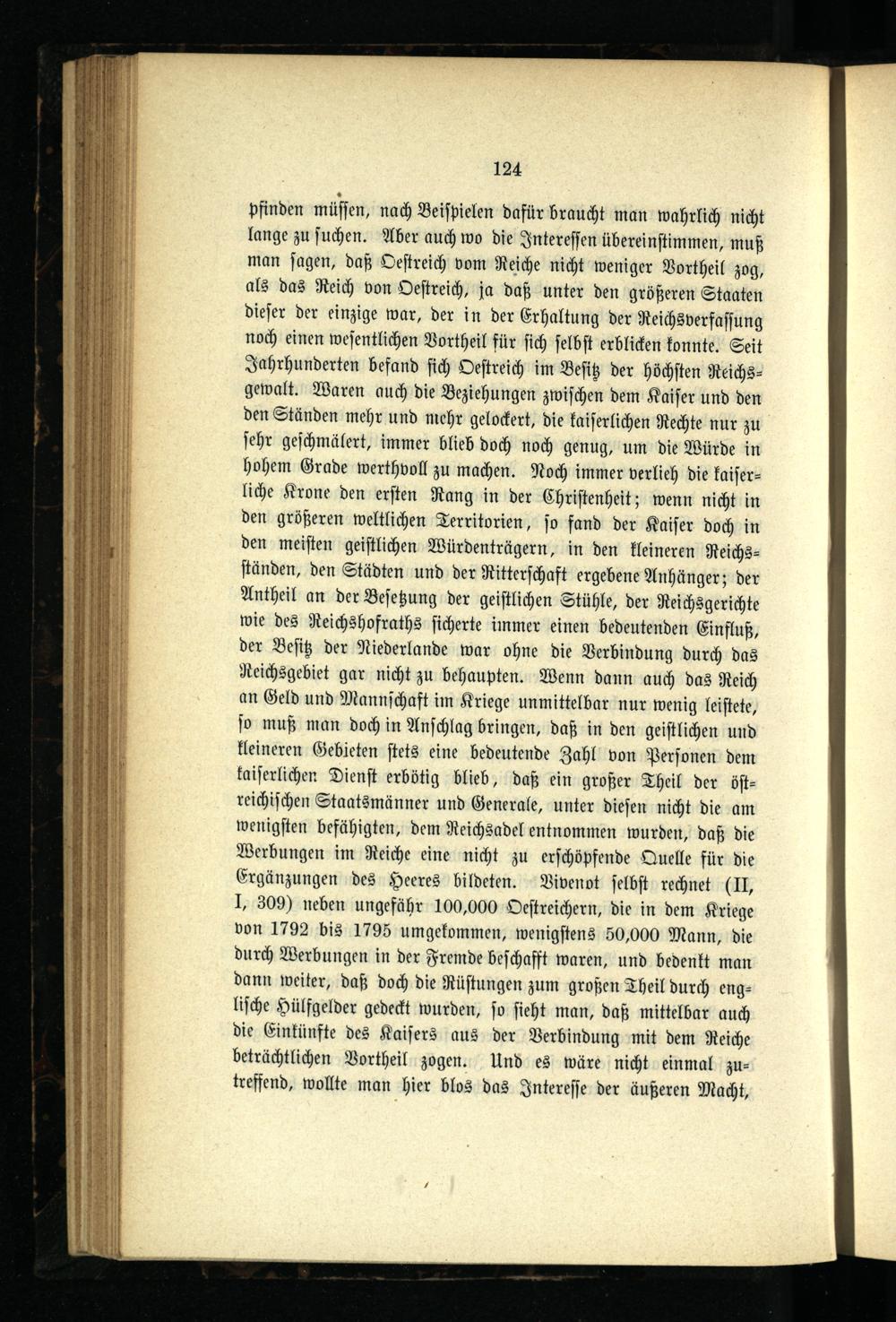 124

pfinden müssen, nach Beispielen dafür braucht man wahrlich nicht lange zu suchen. Aber auch wo die Interessen übereinstimmen, muß man sagen, daß Oestreich vom Reiche nicht weniger Vortheil zog, als das Reich von Oestreich, ja daß unter den größeren Staaten dieser der einzige war, der in der Erhaltung der Reichsverfassung noch einen wesentlichen Vortheil für sich selbst erblicken konnte. Seit Jahrhunderten befand sich Oestreich im Besitz der höchsten Reichsgewalt. Waren auch die Beziehungen zwischen dem Kaiser und den den Ständen mehr und mehr gelockert, die kaiserlichen Rechte nur zu sehr geschmälert, immer blieb doch noch genug, um die Würde in hohem Grade werthvoll zu machen. Noch immer verlieh die kaiserliche Krone den ersten Rang in der Christenheit; wenn nicht in den größeren weltlichen Territorien, so fand der Kaiser doch in den meisten geistlichen Würdenträgern, in den kleineren Reichsständen, den Städten und der Ritterschaft ergebene Anhänger; der Antheil an der Besetzung der geistlichen Stühle, der Reichsgerichte wie des Reichshofraths sicherte immer einen bedeutenden Einfluß, der Besitz der Niederlande war ohne die Verbindung durch das Reichsgebiet gar nicht zu behaupten. Wenn dann auch das Reich an Geld und Mannschaft im Kriege unmittelbar nur wenig leistete, so muß man doch in Anschlag bringen, daß in den geistlichen und kleineren Gebieten stets eine bedeutende Zahl von Personen dem kaiserlichen Dienst erbötig blieb, daß ein großer Theil der östreichischen Staatsmänner und Generale, unter diesen nicht die am wenigsten befähigten, dem Reichsadel entnommen wurden, daß die Werbungen im Reiche eine nicht zu erschöpfende Quelle für die Ergänzungen des Heeres bildeten. Vivenot selbst rechnet (II, I, 309) neben ungefähr 100,000 Oestreichern, die in dem Kriege von 1792 bis 1795 umgekommen, wenigstens 50,000 Mann, die durch Werbungen in der Fremde beschafft waren, und bedenkt man dann weiter, daß doch die Rüstungen zum großen Theil durch englische Hülfgelder gedeckt wurden, so sieht man, daß mittelbar auch die Einkünfte des Kaisers aus der Verbindung mit dem Reiche beträchtlichen Vortheil zogen. Und es wäre nicht einmal zutreffend, wollte man hier blos das Interesse der äußeren Macht,